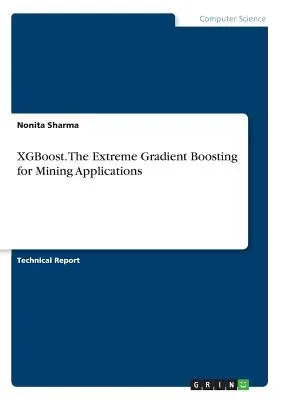 Computer Science

Nonita Sharma

XGBoost. The Extreme Gradient Boosting for Mining Applications

Technical Report

GRIN